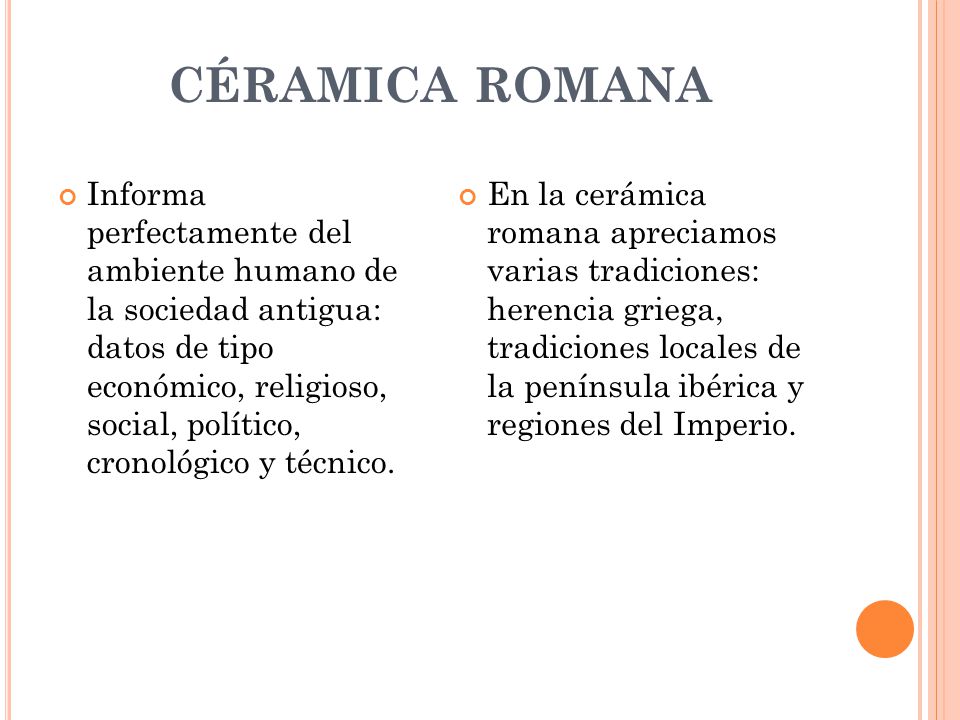 CÉRAMICA ROMANA

Informa perfectamente del ambiente humano de la sociedad antigua: datos de tipo económico, religioso, social, político, cronológico y técnico.

En la cerámica romana apreciamos varias tradiciones: herencia griega, tradiciones locales de la península ibérica y regiones del Imperio.